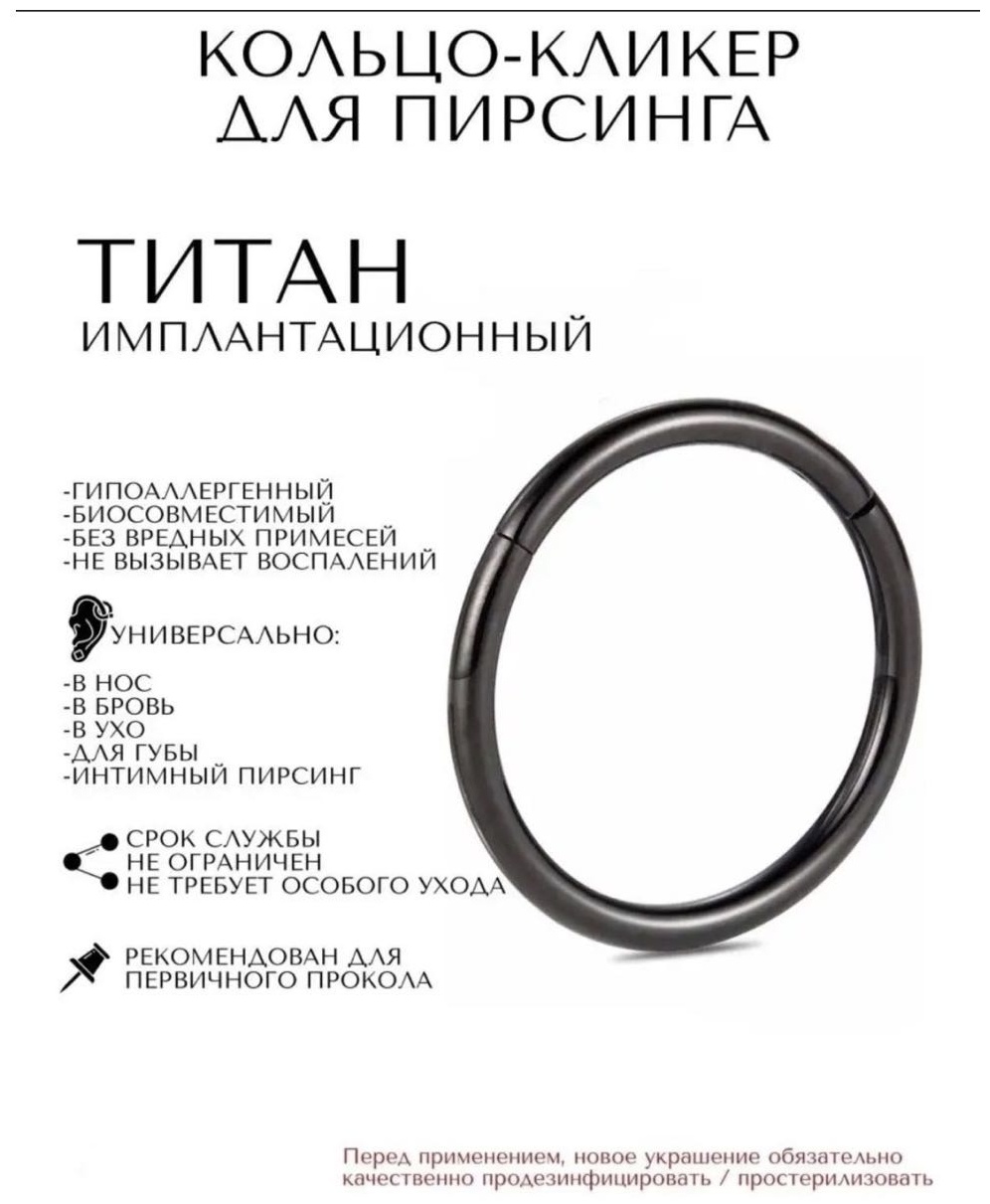 КОЛЬЦО-КЛИКЕР
ДЛЯ ПИРСИНГА

ТИТАН
ИМПЛАНТАЦИОННЫЙ

-ГИПОАЛЛЕРГЕННЫЙ
-БИОСОВМЕСТИМЫЙ
-БЕЗ ВРЕДНЫХ ПРИМЕСЕЙ
-НЕ ВЫЗЫВАЕТ ВОСПАЛЕНИЙ

УНИВЕРСАЛЬНО:

-В НОС
-В БРОВЬ
-В УХО
-ДЛЯ ГУБЫ
-ИНТИМНЫЙ ПИРСИНГ

СРОК СЛУЖБЫ
НЕ ОГРАНИЧЕН
НЕ ТРЕБУЕТ ОСОБОГО УХОДА

РЕКОМЕНДОВАН ДЛЯ
ПЕРВИЧНОГО ПРОКОЛА

Перед применением, новое украшение обязательно качественно продезинфицировать / простерилизовать